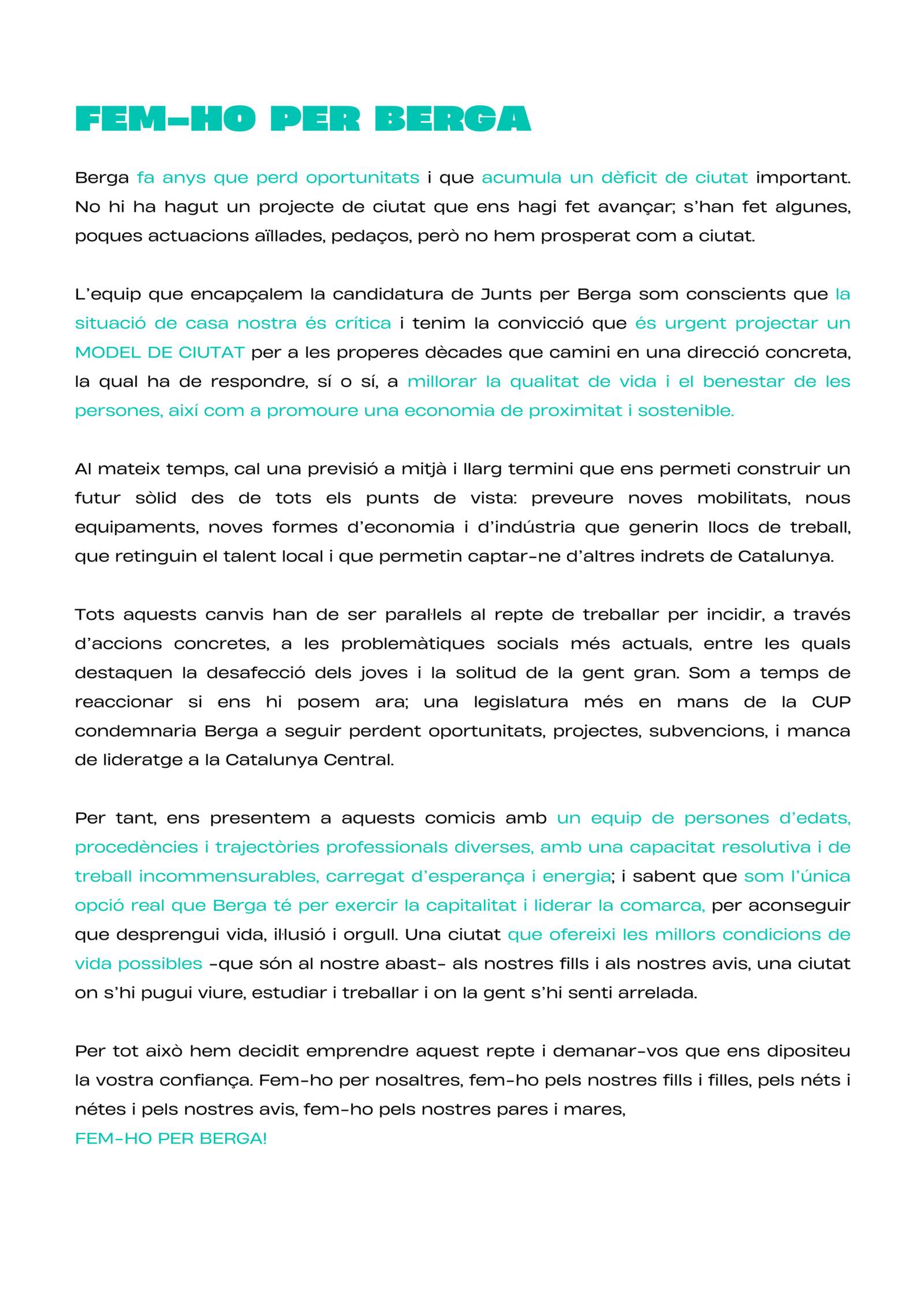 FEM-HO PER BERGA

Berga fa anys que perd oportunitats i que acumula un dèficit de ciutat important. No hi ha hagut un projecte de ciutat que ens hagi fet avançar; s'han fet algunes, poques actuacions aïllades, pedaços, però no hem prosperat com a ciutat.

L'equip que encapçalem la candidatura de Junts per Berga som conscients que la situació de casa nostra és crítica i tenim la convicció que és urgent projectar un MODEL DE CIUTAT per a les properes dècades que camini en una direcció concreta, la qual ha de respondre, sí o sí, a millorar la qualitat de vida i el benestar de les persones, així com a promoure una economia de proximitat i sostenible.

Al mateix temps, cal una previsió a mitjà i llarg termini que ens permeti construir un futur sòlid des de tots els punts de vista: preveure noves mobilitats, nous equipaments, noves formes d'economia i d'indústria que generin llocs de treball, que retinguin el talent local i que permetin captar-ne d'altres indrets de Catalunya.

Tots aquests canvis han de ser paral·lels al repte de treballar per incidir, a través d'accions concretes, a les problemàtiques socials més actuals, entre les quals destaquen la desafecció dels joves i la solitud de la gent gran. Som a temps de reaccionar si ens hi posem ara; una legislatura més en mans de la CUP condemnaria Berga a seguir perdent oportunitats, projectes, subvencions, i manca de lideratge a la Catalunya Central.

Per tant, ens presentem a aquests comicis amb un equip de persones d'edats, procedències i trajectòries professionals diverses, amb una capacitat resolutiva i de treball incommensurables, carregat d'esperança i energia; i sabent que som l'única opció real que Berga té per exercir la capitalitat i liderar la comarca, per aconseguir que desprengui vida, il·lusió i orgull. Una ciutat que ofereixi les millors condicions de vida possibles -que són al nostre abast- als nostres fills i als nostres avis, una ciutat on s'hi pugui viure, estudiar i treballar i on la gent s'hi senti arrelada.

Per tot això hem decidit emprendre aquest repte i demanar-vos que ens dipositeu la vostra confiança. Fem-ho per nosaltres, fem-ho pels nostres fills i filles, pels néts i nétes i pels nostres avis, fem-ho pels nostres pares i mares,
FEM-HO PER BERGA!